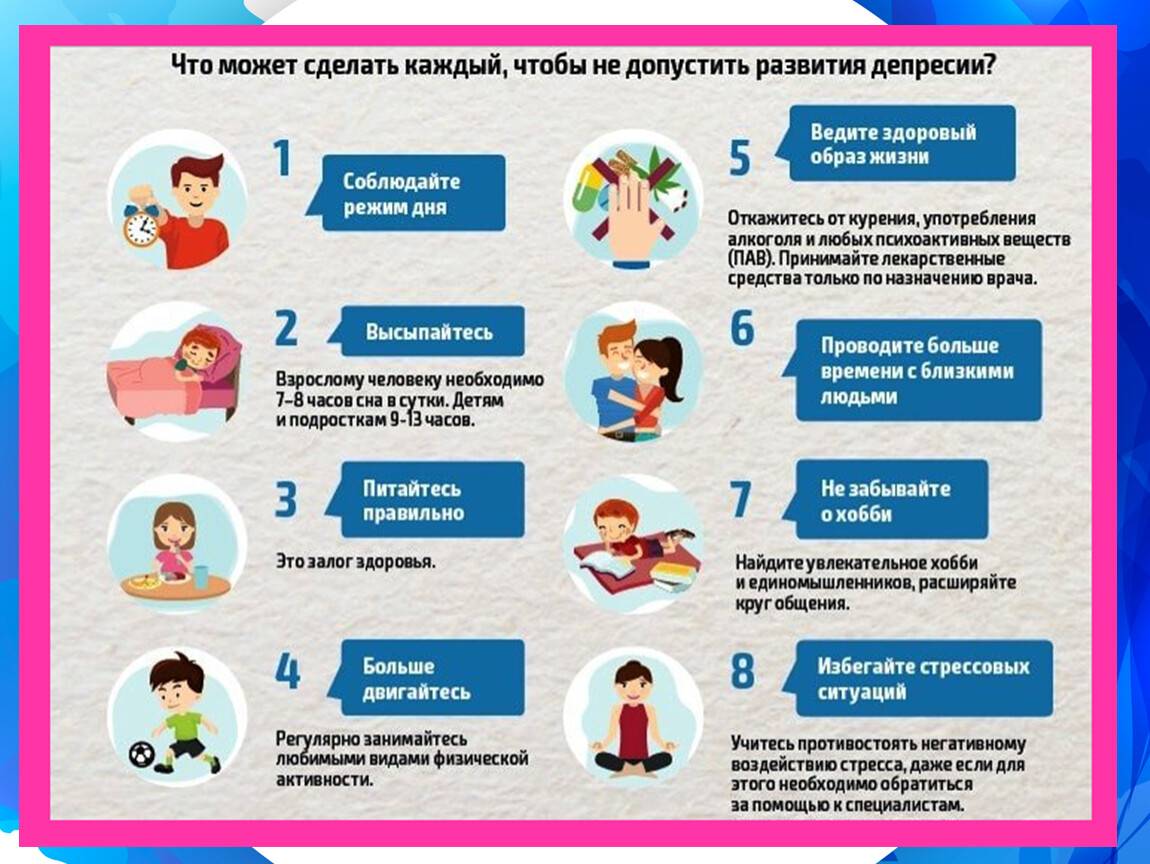 Что может сделать каждый, чтобы не допустить развития депресии?

1

Соблюдайте режим дня

2

Высыпайтесь

Взрослому человеку необходимо 7–8 часов сна в сутки. Детям и подросткам 9-13 часов.

3

Питайтесь правильно

Это залог здоровья.

4

Больше двигайтесь

Регулярно занимайтесь любимыми видами физической активности.

5

Ведите здоровый образ жизни

Откажитесь от курения, употребления алкоголя и любых психоактивных веществ (ПАВ). Принимайте лекарственные средства только по назначению врача.

6

Проводите больше времени с близкими людьми

7

Не забывайте о хобби

Найдите увлекательное хобби и единомышленников, расширяйте круг общения.

8

Избегайте стрессовых ситуаций

Учитесь противостоять негативному воздействию стресса, даже если для этого необходимо обратиться за помощью к специалистам.